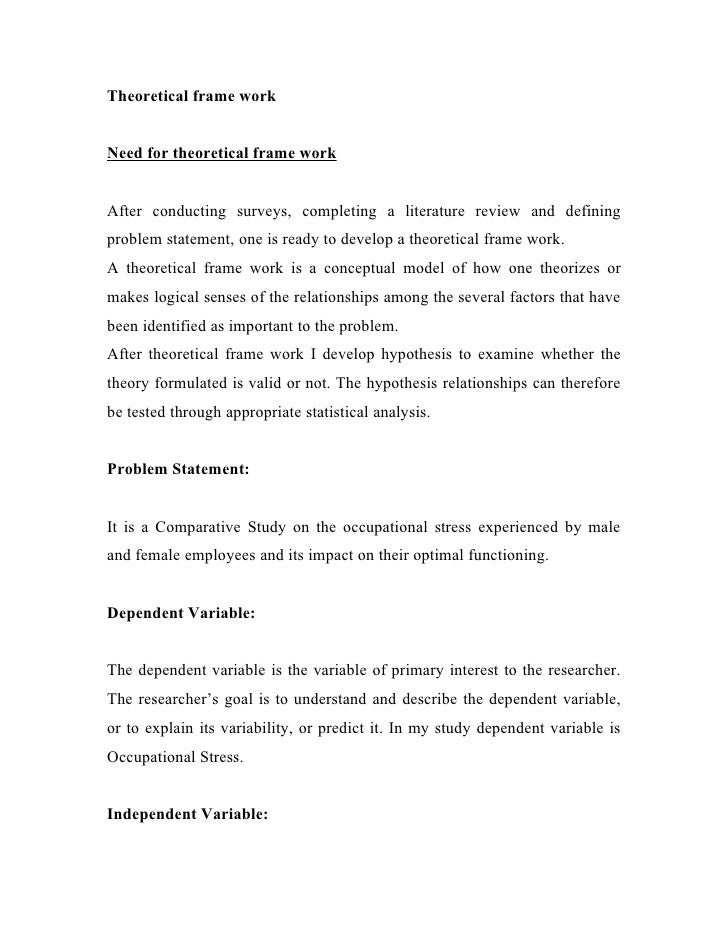 Theoretical frame work

Need for theoretical frame work

After conducting surveys, completing a literature review and defining problem statement, one is ready to develop a theoretical frame work.
A theoretical frame work is a conceptual model of how one theorizes or makes logical senses of the relationships among the several factors that have been identified as important to the problem.
After theoretical frame work I develop hypothesis to examine whether the theory formulated is valid or not. The hypothesis relationships can therefore be tested through appropriate statistical analysis.

Problem Statement:

It is a Comparative Study on the occupational stress experienced by male and female employees and its impact on their optimal functioning.

Dependent Variable:

The dependent variable is the variable of primary interest to the researcher. The researcher's goal is to understand and describe the dependent variable, or to explain its variability, or predict it. In my study dependent variable is Occupational Stress.

Independent Variable: